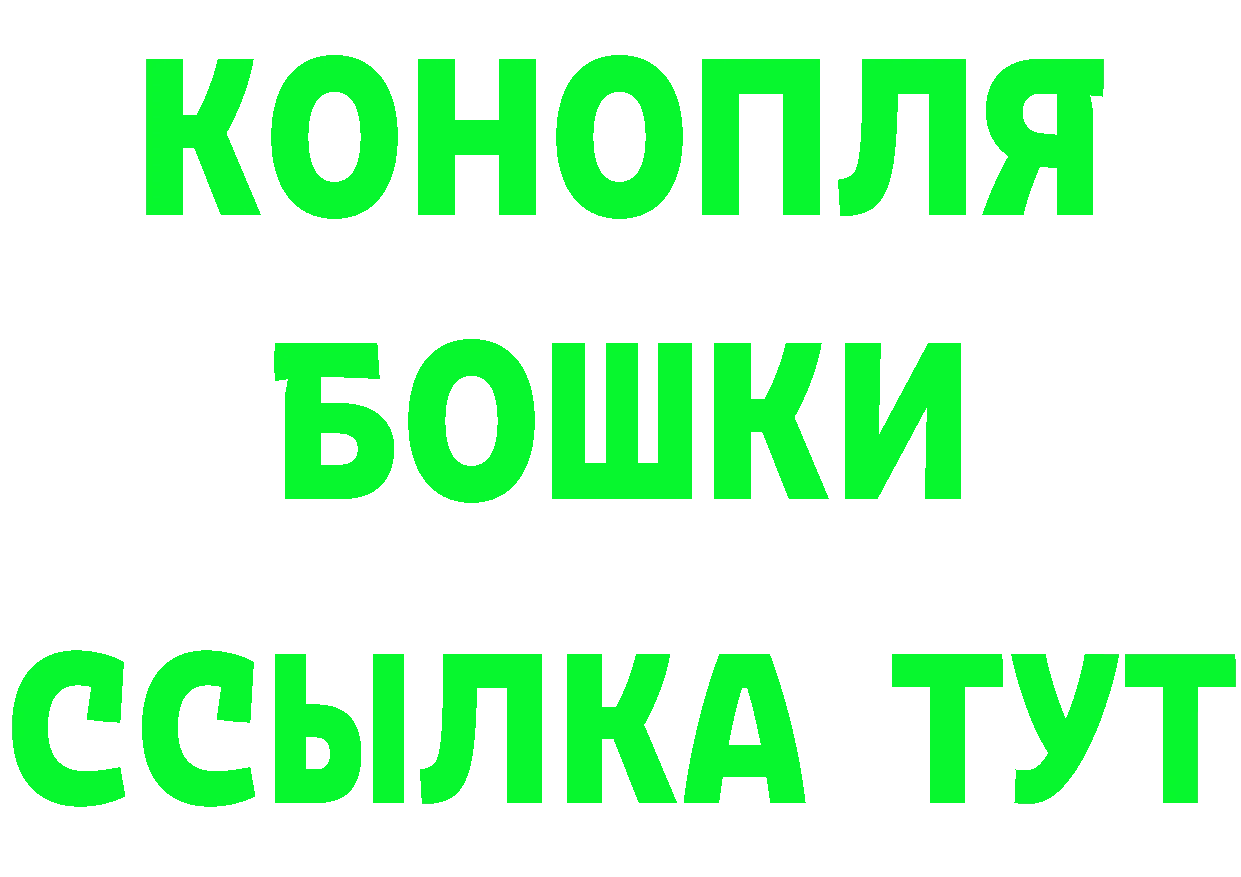 КОНОПЛЯ
БОШКИ
ССЫЛКА ТУТ